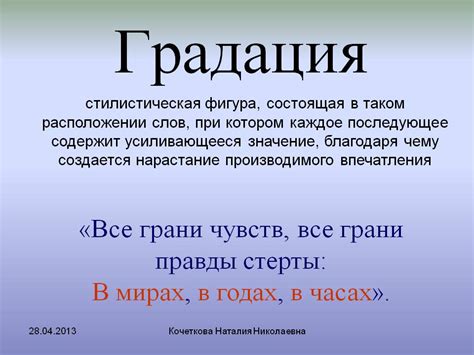 Градация

стилистическая фигура, состоящая в таком расположении слов, при котором каждое последующее содержит усиливающееся значение, благодаря чему создается нарастание производимого впечатления

«Все грани чувств, все грани правды стерты:
В мирах, в годах, в часах».

28.04.2013

Кочеткова Наталия Николаевна